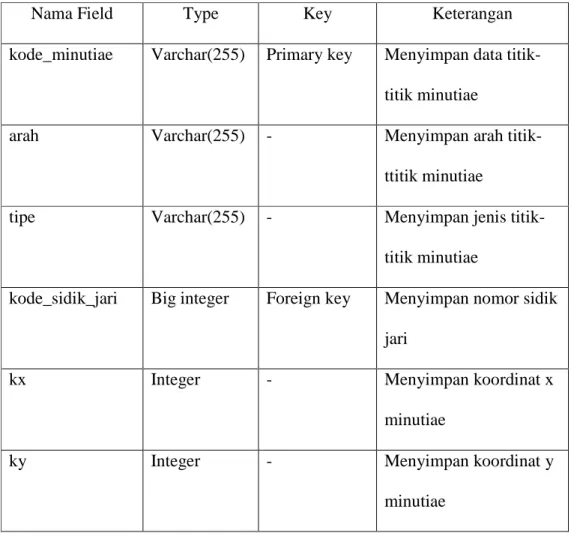 | Nama Field | Type | Key | Keterangan |
|---|---|---|---|
| kode_minutiae | Varchar(255) | Primary key | Menyimpan data titik-titik minutiae |
| arah | Varchar(255) | - | Menyimpan arah titik-ttitik minutiae |
| tipe | Varchar(255) | - | Menyimpan jenis titik-titik minutiae |
| kode_sidik_jari | Big integer | Foreign key | Menyimpan nomor sidik jari |
| kx | Integer | - | Menyimpan koordinat x minutiae |
| ky | Integer | - | Menyimpan koordinat y minutiae |